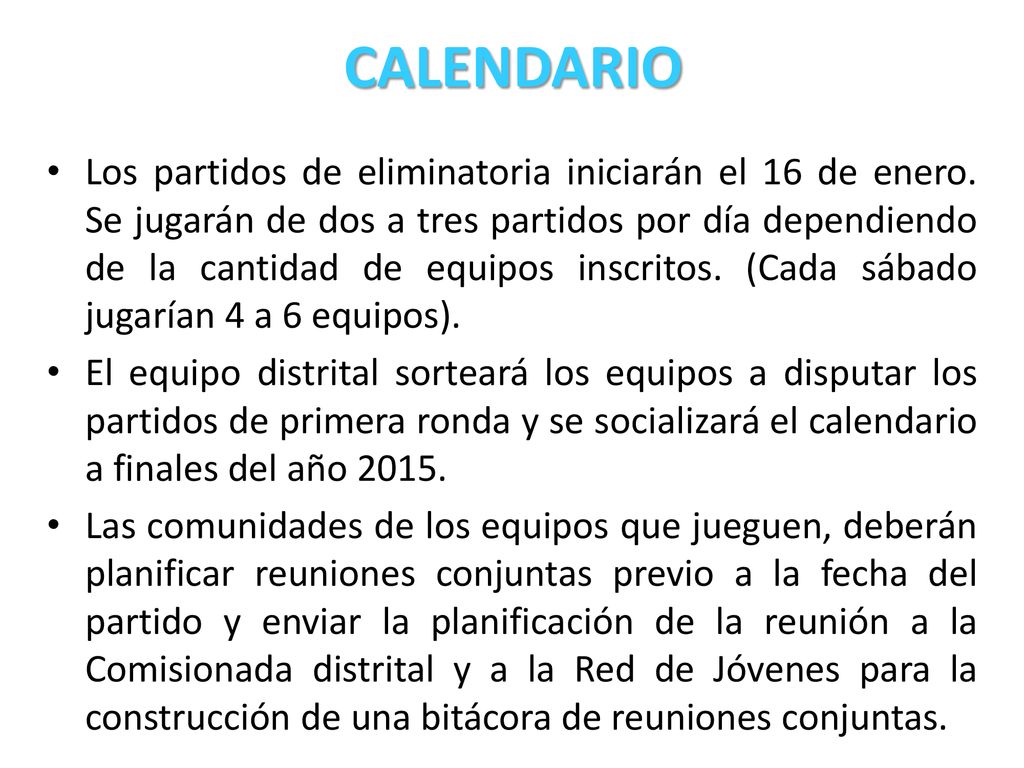 CALENDARIO

• Los partidos de eliminatoria iniciarán el 16 de enero. Se jugarán de dos a tres partidos por día dependiendo de la cantidad de equipos inscritos. (Cada sábado jugarían 4 a 6 equipos).

• El equipo distrital sorteará los equipos a disputar los partidos de primera ronda y se socializará el calendario a finales del año 2015.

• Las comunidades de los equipos que jueguen, deberán planificar reuniones conjuntas previo a la fecha del partido y enviar la planificación de la reunión a la Comisionada distrital y a la Red de Jóvenes para la construcción de una bitácora de reuniones conjuntas.